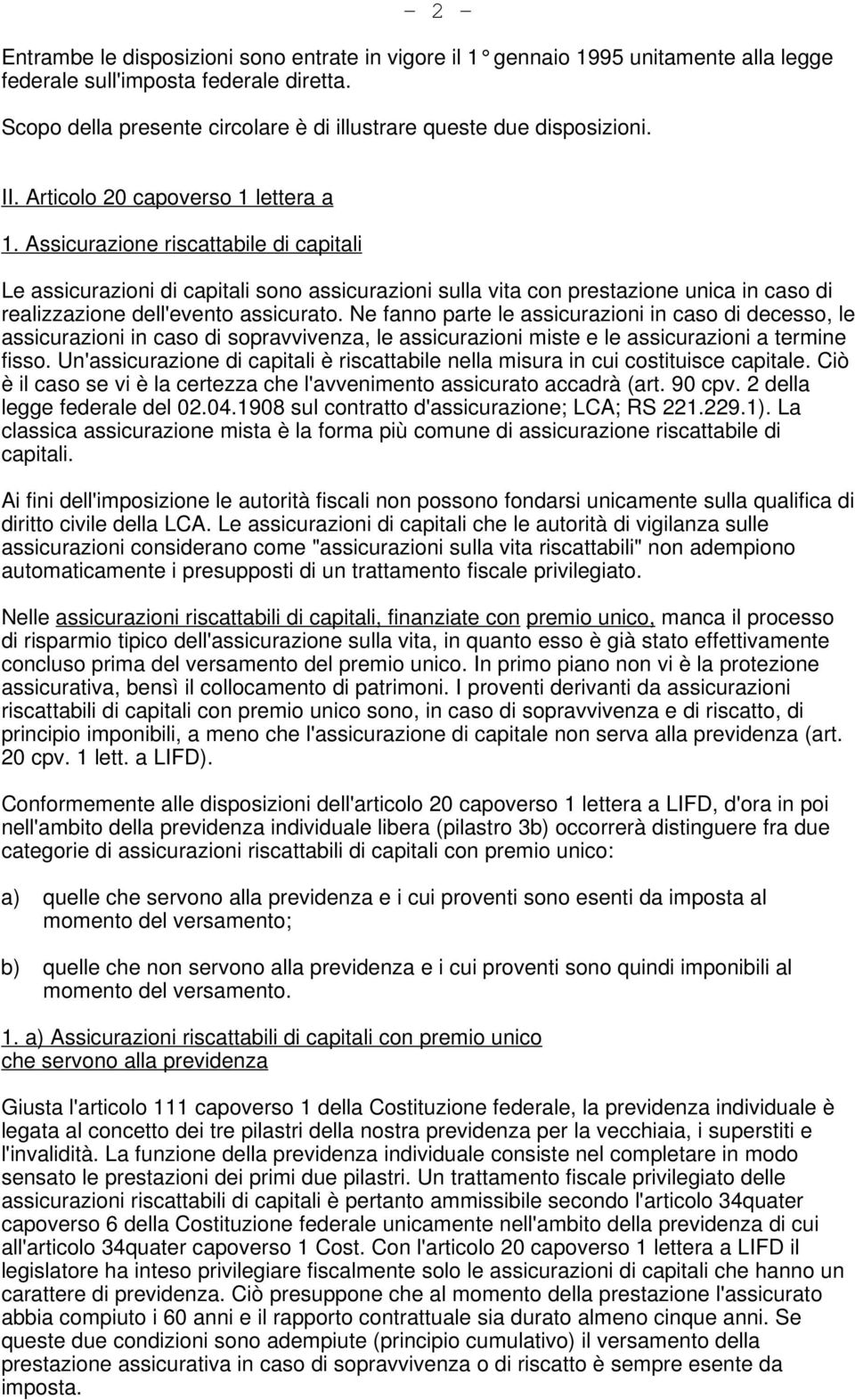 - 2 -

Entrambe le disposizioni sono entrate in vigore il 1° gennaio 1995 unitamente alla legge federale sull'imposta federale diretta.

Scopo della presente circolare è di illustrare queste due disposizioni.

II. Articolo 20 capoverso 1 lettera a

1. Assicurazione riscattabile di capitali

Le assicurazioni di capitali sono assicurazioni sulla vita con prestazione unica in caso di realizzazione dell'evento assicurato. Ne fanno parte le assicurazioni in caso di decesso, le assicurazioni in caso di sopravvivenza, le assicurazioni miste e le assicurazioni a termine fisso. Un'assicurazione di capitali è riscattabile nella misura in cui costituisce capitale. Ciò è il caso se vi è la certezza che l'avvenimento assicurato accadrà (art. 90 cpv. 2 della legge federale del 02.04.1908 sul contratto d'assicurazione; LCA; RS 221.229.1). La classica assicurazione mista è la forma più comune di assicurazione riscattabile di capitali.

Ai fini dell'imposizione le autorità fiscali non possono fondarsi unicamente sulla qualifica di diritto civile della LCA. Le assicurazioni di capitali che le autorità di vigilanza sulle assicurazioni considerano come "assicurazioni sulla vita riscattabili" non adempiono automaticamente i presupposti di un trattamento fiscale privilegiato.

Nelle assicurazioni riscattabili di capitali, finanziate con premio unico, manca il processo di risparmio tipico dell'assicurazione sulla vita, in quanto esso è già stato effettivamente concluso prima del versamento del premio unico. In primo piano non vi è la protezione assicurativa, bensì il collocamento di patrimoni. I proventi derivanti da assicurazioni riscattabili di capitali con premio unico sono, in caso di sopravvivenza e di riscatto, di principio imponibili, a meno che l'assicurazione di capitale non serva alla previdenza (art. 20 cpv. 1 lett. a LIFD).

Conformemente alle disposizioni dell'articolo 20 capoverso 1 lettera a LIFD, d'ora in poi nell'ambito della previdenza individuale libera (pilastro 3b) occorrerà distinguere fra due categorie di assicurazioni riscattabili di capitali con premio unico:

a) quelle che servono alla previdenza e i cui proventi sono esenti da imposta al momento del versamento;

b) quelle che non servono alla previdenza e i cui proventi sono quindi imponibili al momento del versamento.

1. a) Assicurazioni riscattabili di capitali con premio unico che servono alla previdenza

Giusta l'articolo 111 capoverso 1 della Costituzione federale, la previdenza individuale è legata al concetto dei tre pilastri della nostra previdenza per la vecchiaia, i superstiti e l'invalidità. La funzione della previdenza individuale consiste nel completare in modo sensato le prestazioni dei primi due pilastri. Un trattamento fiscale privilegiato delle assicurazioni riscattabili di capitali è pertanto ammissibile secondo l'articolo 34quater capoverso 6 della Costituzione federale unicamente nell'ambito della previdenza di cui all'articolo 34quater capoverso 1 Cost. Con l'articolo 20 capoverso 1 lettera a LIFD il legislatore ha inteso privilegiare fiscalmente solo le assicurazioni di capitali che hanno un carattere di previdenza. Ciò presuppone che al momento della prestazione l'assicurato abbia compiuto i 60 anni e il rapporto contrattuale sia durato almeno cinque anni. Se queste due condizioni sono adempiute (principio cumulativo) il versamento della prestazione assicurativa in caso di sopravvivenza o di riscatto è sempre esente da imposta.